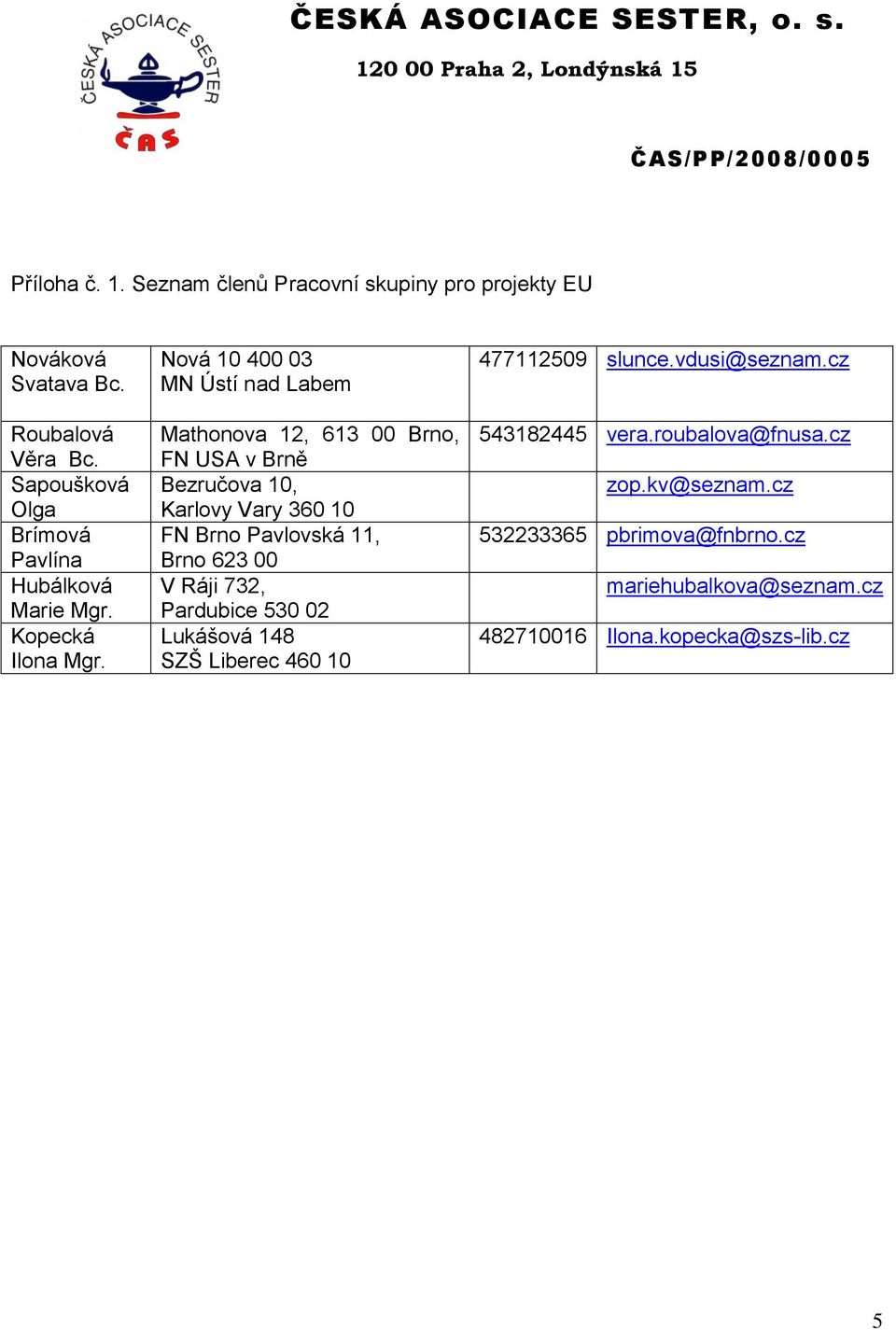 ČESKÁ ASOCIACE SESTER ČAS

ČESKÁ ASOCIACE SESTER, o. s.

120 00 Praha 2, Londýnská 15

ČAS/PP/2008/0005

Příloha č. 1. Seznam členů Pracovní skupiny pro projekty EU

| | | | |
|---|---|---|---|
| Nováková Svatava Bc. | Nová 10 400 03 MN Ústí nad Labem | 477112509 | slunce.vdusi@seznam.cz |
| Roubalová Věra Bc. | Mathonova 12, 613 00 Brno, FN USA v Brně | 543182445 | vera.roubalova@fnusa.cz |
| Sapoušková Olga | Bezručova 10, Karlovy Vary 360 10 | | zop.kv@seznam.cz |
| Brímová Pavlína | FN Brno Pavlovská 11, Brno 623 00 | 532233365 | pbrimova@fnbrno.cz |
| Hubálková Marie Mgr. | V Ráji 732, Pardubice 530 02 | | mariehubalkova@seznam.cz |
| Kopecká Ilona Mgr. | Lukášová 148 SZŠ Liberec 460 10 | 482710016 | Ilona.kopecka@szs-lib.cz |

5